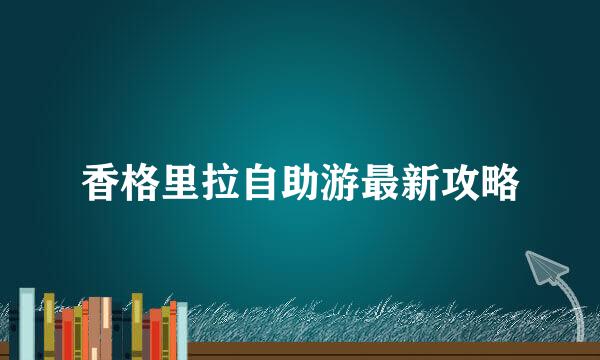 香格里拉自助游最新攻略